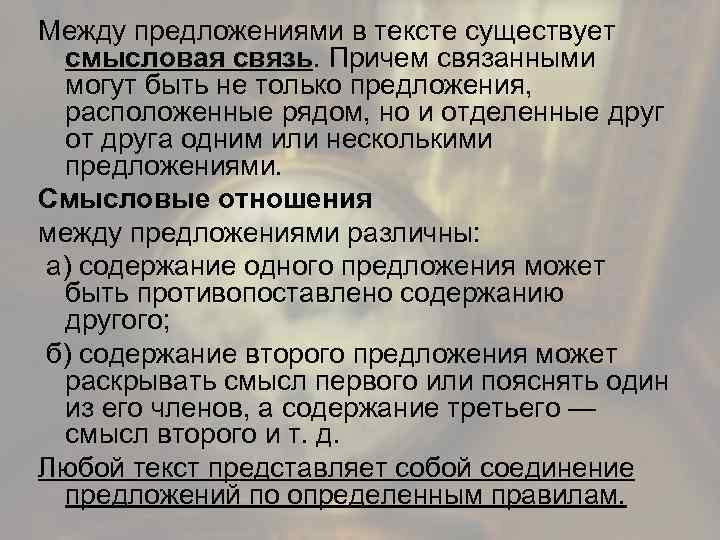 Между предложениями в тексте существует смысловая связь. Причем связанными могут быть не только предложения, расположенные рядом, но и отделенные друг от друга одним или несколькими предложениями.

Смысловые отношения

между предложениями различны:

а) содержание одного предложения может быть противопоставлено содержанию другого;

б) содержание второго предложения может раскрывать смысл первого или пояснять один из его членов, а содержание третьего — смысл второго и т. д.

Любой текст представляет собой соединение предложений по определенным правилам.